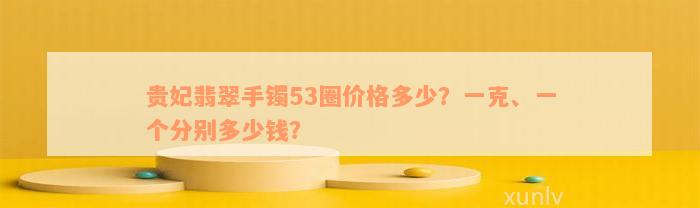 贵妃翡翠手镯53圈价格多少？一克、一个分别多少钱？

xunlv